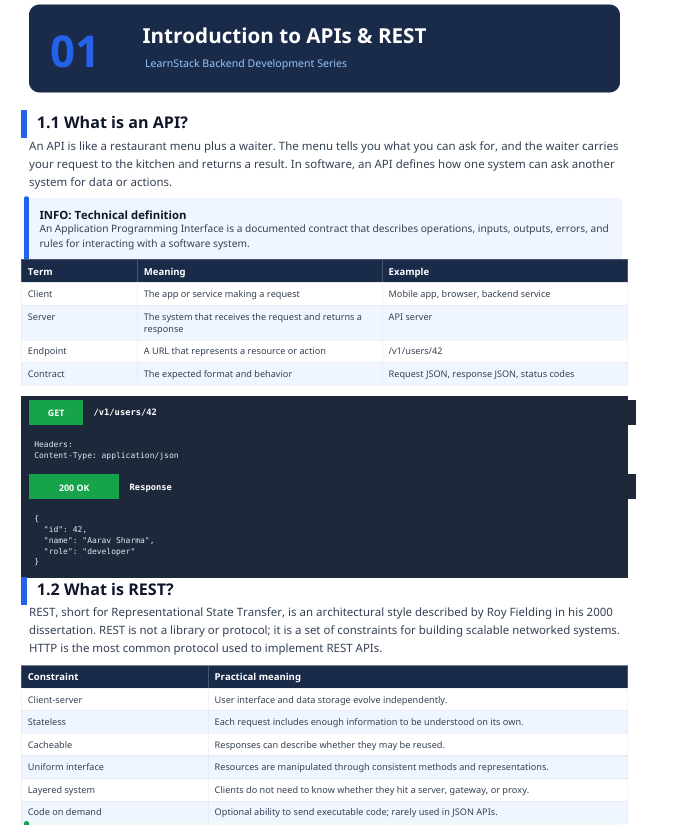 01

Introduction to APIs & REST

LearnStack Backend Development Series

1.1 What is an API?

An API is like a restaurant menu plus a waiter. The menu tells you what you can ask for, and the waiter carries your request to the kitchen and returns a result. In software, an API defines how one system can ask another system for data or actions.

INFO: Technical definition
An Application Programming Interface is a documented contract that describes operations, inputs, outputs, errors, and rules for interacting with a software system.

| Term | Meaning | Example |
|---|---|---|
| Client | The app or service making a request | Mobile app, browser, backend service |
| Server | The system that receives the request and returns a response | API server |
| Endpoint | A URL that represents a resource or action | /v1/users/42 |
| Contract | The expected format and behavior | Request JSON, response JSON, status codes |

GET /v1/users/42

Headers:
Content-Type: application/json

200 OK Response

{
  "id": 42,
  "name": "Aarav Sharma",
  "role": "developer"
}

1.2 What is REST?

REST, short for Representational State Transfer, is an architectural style described by Roy Fielding in his 2000 dissertation. REST is not a library or protocol; it is a set of constraints for building scalable networked systems. HTTP is the most common protocol used to implement REST APIs.

| Constraint | Practical meaning |
|---|---|
| Client-server | User interface and data storage evolve independently. |
| Stateless | Each request includes enough information to be understood on its own. |
| Cacheable | Responses can describe whether they may be reused. |
| Uniform interface | Resources are manipulated through consistent methods and representations. |
| Layered system | Clients do not need to know whether they hit a server, gateway, or proxy. |
| Code on demand | Optional ability to send executable code; rarely used in JSON APIs. |